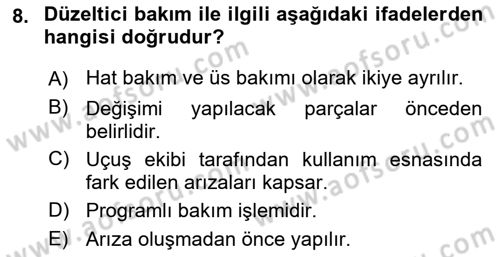 8. Düzeltici bakım ile ilgili aşağıdaki ifadelerden hangisi doğrudur?

A) Hat bakım ve üs bakımı olarak ikiye ayrılır.
B) Değişimi yapılacak parçalar önceden belirlidir.
C) Uçuş ekibi tarafından kullanım esnasında fark edilen arızaları kapsar.
D) Programlı bakım işlemidir.
E) Arıza oluşmadan önce yapılır.

www.aofsoru.com